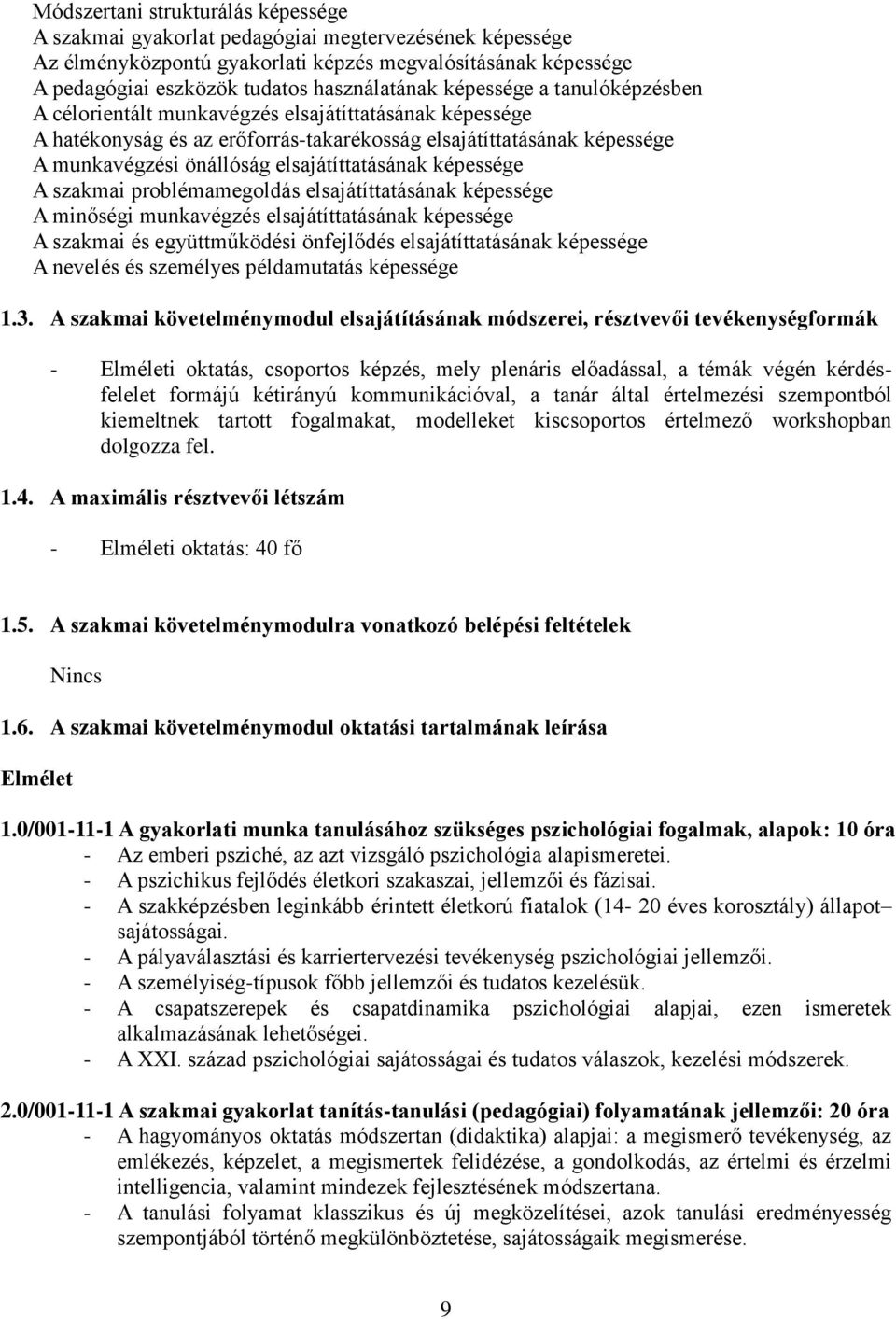 Módszertani strukturálás képessége
A szakmai gyakorlat pedagógiai megtervezésének képessége
Az élményközpontú gyakorlati képzés megvalósításának képessége
A pedagógiai eszközök tudatos használatának képessége a tanulóképzésben
A célorientált munkavégzés elsajátíttatásának képessége
A hatékonyság és az erőforrás-takarékosság elsajátíttatásának képessége
A munkavégzési önállóság elsajátíttatásának képessége
A szakmai problémamegoldás elsajátíttatásának képessége
A minőségi munkavégzés elsajátíttatásának képessége
A szakmai és együttműködési önfejlődés elsajátíttatásának képessége
A nevelés és személyes példamutatás képessége

1.3. A szakmai követelménymodul elsajátításának módszerei, résztvevői tevékenységformák

- Elméleti oktatás, csoportos képzés, mely plenáris előadással, a témák végén kérdés-felelet formájú kétirányú kommunikációval, a tanár által értelmezési szempontból kiemeltnek tartott fogalmakat, modelleket kiscsoportos értelmező workshopban dolgozza fel.

1.4. A maximális résztvevői létszám

- Elméleti oktatás: 40 fő

1.5. A szakmai követelménymodulra vonatkozó belépési feltételek

Nincs

1.6. A szakmai követelménymodul oktatási tartalmának leírása

Elmélet

1.0/001-11-1 A gyakorlati munka tanulásához szükséges pszichológiai fogalmak, alapok: 10 óra
- Az emberi psziché, az azt vizsgáló pszichológia alapismeretei.
- A pszichikus fejlődés életkori szakaszai, jellemzői és fázisai.
- A szakképzésben leginkább érintett életkorú fiatalok (14- 20 éves korosztály) állapot– sajátosságai.
- A pályaválasztási és karriertervezési tevékenység pszichológiai jellemzői.
- A személyiség-típusok főbb jellemzői és tudatos kezelésük.
- A csapatszerepek és csapatdinamika pszichológiai alapjai, ezen ismeretek alkalmazásának lehetőségei.
- A XXI. század pszichológiai sajátosságai és tudatos válaszok, kezelési módszerek.

2.0/001-11-1 A szakmai gyakorlat tanítás-tanulási (pedagógiai) folyamatának jellemzői: 20 óra
- A hagyományos oktatás módszertan (didaktika) alapjai: a megismerő tevékenység, az emlékezés, képzelet, a megismertek felidézése, a gondolkodás, az értelmi és érzelmi intelligencia, valamint mindezek fejlesztésének módszertana.
- A tanulási folyamat klasszikus és új megközelítései, azok tanulási eredményesség szempontjából történő megkülönböztetése, sajátosságaik megismerése.

9